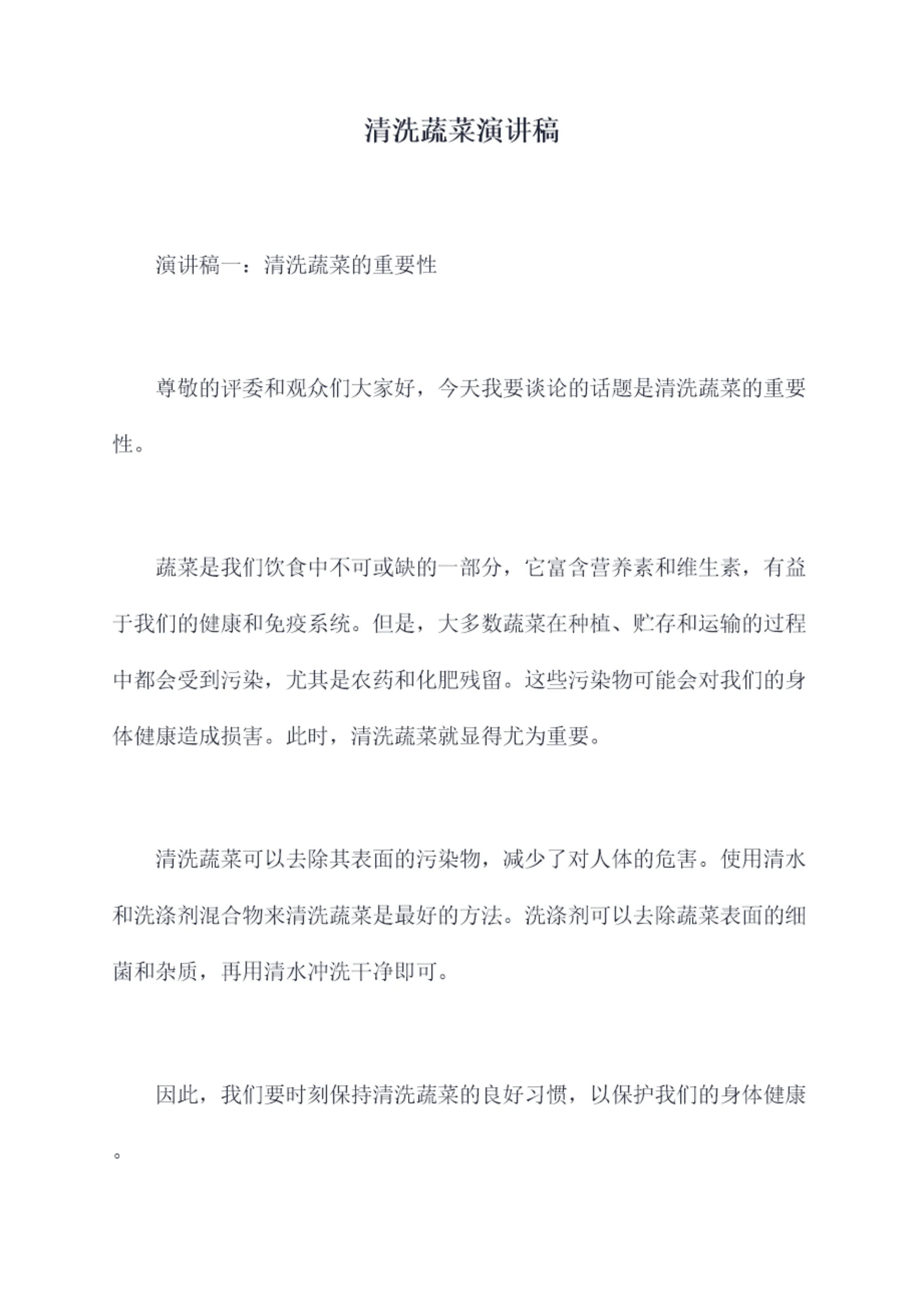 清洗蔬菜演讲稿

演讲稿一：清洗蔬菜的重要性

尊敬的评委和观众们大家好，今天我要谈论的话题是清洗蔬菜的重要性。

蔬菜是我们饮食中不可或缺的一部分，它富含营养素和维生素，有益于我们的健康和免疫系统。但是，大多数蔬菜在种植、贮存和运输的过程中都会受到污染，尤其是农药和化肥残留。这些污染物可能会对我们的身体健康造成损害。此时，清洗蔬菜就显得尤为重要。

清洗蔬菜可以去除其表面的污染物，减少了对人体的危害。使用清水和洗涤剂混合物来清洗蔬菜是最好的方法。洗涤剂可以去除蔬菜表面的细菌和杂质，再用清水冲洗干净即可。

因此，我们要时刻保持清洗蔬菜的良好习惯，以保护我们的身体健康。